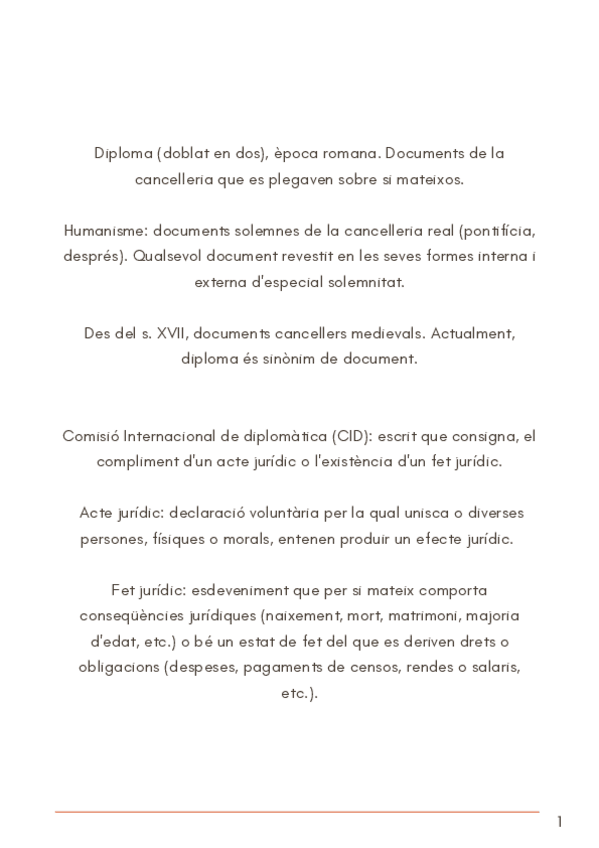 Diploma (doblat en dos), època romana. Documents de la cancelleria que es plegaven sobre si mateixos.

Humanisme: documents solemnes de la cancelleria real (pontifícia, després). Qualsevol document revestit en les seves formes interna i externa d'especial solemnitat.

Des del s. XVII, documents cancellers medievals. Actualment, diploma és sinònim de document.

Comisió Internacional de diplomàtica (CID): escrit que consigna, el compliment d'un acte jurídic o l'existència d'un fet jurídic.

Acte jurídic: declaració voluntària per la qual unisca o diverses persones, físiques o morals, entenen produir un efecte jurídic.

Fet jurídic: esdeveniment que per si mateix comporta conseqüències jurídiques (naixement, mort, matrimoni, majoria d'edat, etc.) o bé un estat de fet del que es deriven drets o obligacions (despeses, pagaments de censos, rendes o salaris, etc.).

1